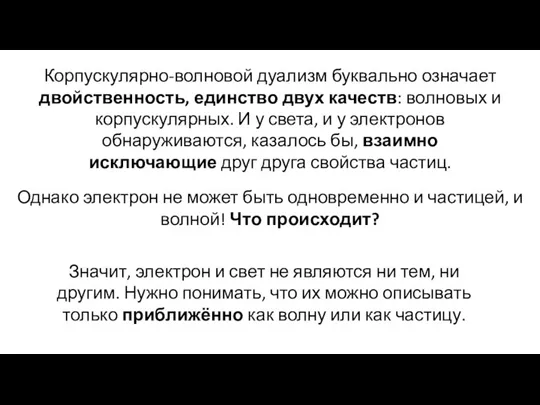 Корпускулярно-волновой дуализм буквально означает двойственность, единство двух качеств: волновых и корпускулярных. И у света, и у электронов обнаруживаются, казалось бы, взаимно исключающие друг друга свойства частиц.

Однако электрон не может быть одновременно и частицей, и волной! Что происходит?

Значит, электрон и свет не являются ни тем, ни другим. Нужно понимать, что их можно описывать только приближённо как волну или как частицу.